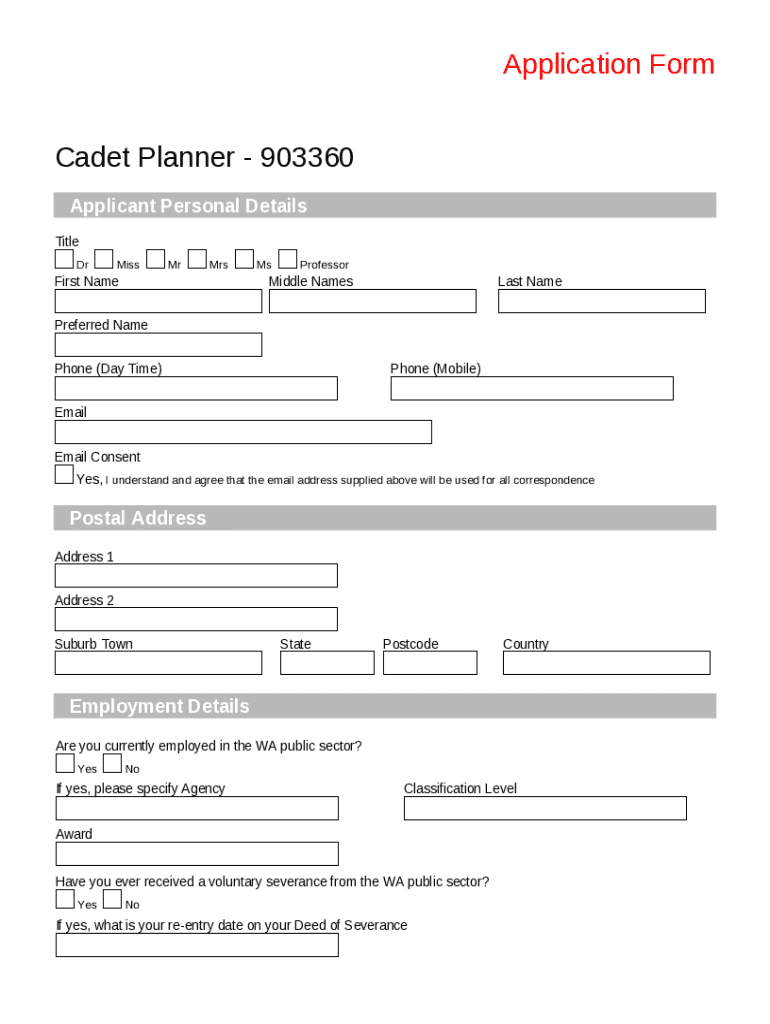 Application Form

Cadet Planner - 903360

Applicant Personal Details

Title
Dr Miss Mr Mrs Ms Professor

First Name
Middle Names
Last Name

Preferred Name

Phone (Day Time)
Phone (Mobile)

Email

Email Consent
Yes, I understand and agree that the email address supplied above will be used for all correspondence

Postal Address

Address 1

Address 2

Suburb Town
State
Postcode
Country

Employment Details

Are you currently employed in the WA public sector?
Yes No

If yes, please specify Agency
Classification Level

Award

Have you ever received a voluntary severance from the WA public sector?
Yes No

If yes, what is your re-entry date on your Deed of Severance